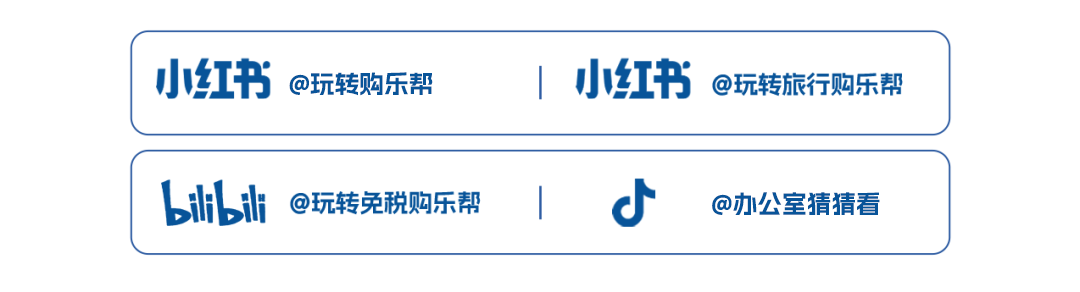 小红书 @玩转购乐帮 | 小红书 @玩转旅行购乐帮

bilibili @玩转免税购乐帮 | @办公室猜猜看